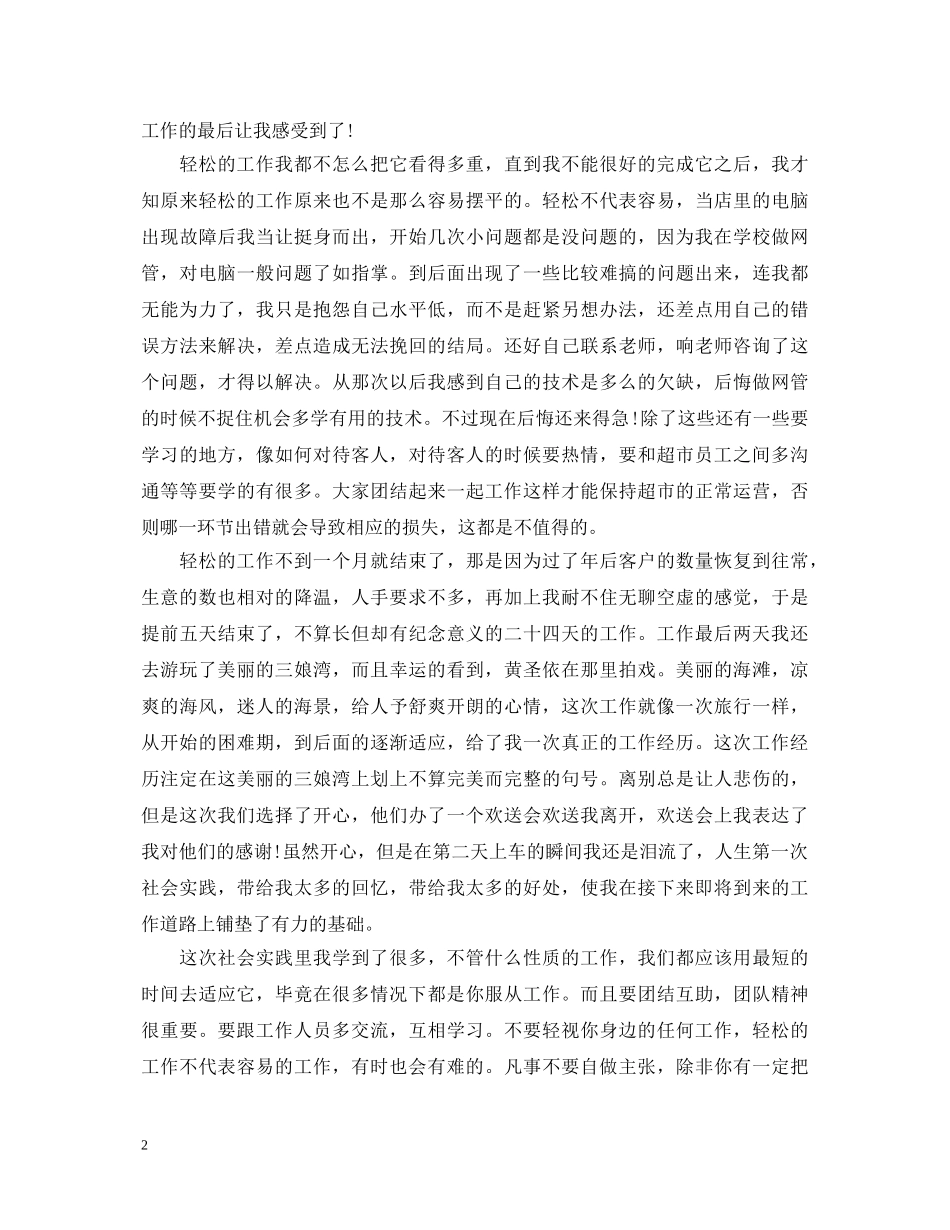 工作的最后让我感受到了!

轻松的工作我都不怎么把它看得多重，直到我不能很好的完成它之后，我才知原来轻松的工作原来也不是那么容易摆平的。轻松不代表容易，当店里的电脑出现故障后我当让挺身而出，开始几次小问题都是没问题的，因为我在学校做网管，对电脑一般问题了如指掌。到后面出现了一些比较难搞的问题出来，连我都无能为力了，我只是抱怨自己水平低，而不是赶紧另想办法，还差点用自己的错误方法来解决，差点造成无法挽回的结局。还好自己联系老师，响老师咨询了这个问题，才得以解决。从那次以后我感到自己的技术是多么的欠缺，后悔做网管的时候不捉住机会多学有用的技术。不过现在后悔还来得急!除了这些还有一些要学习的地方，像如何对待客人，对待客人的时候要热情，要和超市员工之间多沟通等等要学的有很多。大家团结起来一起工作这样才能保持超市的正常运营，否则哪一环节出错就会导致相应的损失，这都是不值得的。

轻松的工作不到一个月就结束了，那是因为过了年后客户的数量恢复到往常，生意的数也相对的降温，人手要求不多，再加上我耐不住无聊空虚的感觉，于是提前五天结束了，不算长但却有纪念意义的二十四天的工作。工作最后两天我还去游玩了美丽的三娘湾，而且幸运的看到，黄圣依在那里拍戏。美丽的海滩，凉爽的海风，迷人的海景，给人予舒爽开朗的心情，这次工作就像一次旅行一样，从开始的困难期，到后面的逐渐适应，给了我一次真正的工作经历。这次工作经历注定在这美丽的三娘湾上划上不算完美而完整的句号。离别总是让人悲伤的，但是这次我们选择了开心，他们办了一个欢送会欢送我离开，欢送会上我表达了我对他们的感谢!虽然开心，但是在第二天上车的瞬间我还是泪流了，人生第一次社会实践，带给我太多的回忆，带给我太多的好处，使我在接下来即将到来的工作道路上铺垫了有力的基础。

这次社会实践里我学到了很多，不管什么性质的工作，我们都应该用最短的时间去适应它，毕竟在很多情况下都是你服从工作。而且要团结互助，团队精神很重要。要跟工作人员多交流，互相学习。不要轻视你身边的任何工作，轻松的工作不代表容易的工作，有时也会有难的。凡事不要自做主张，除非你有一定把

2